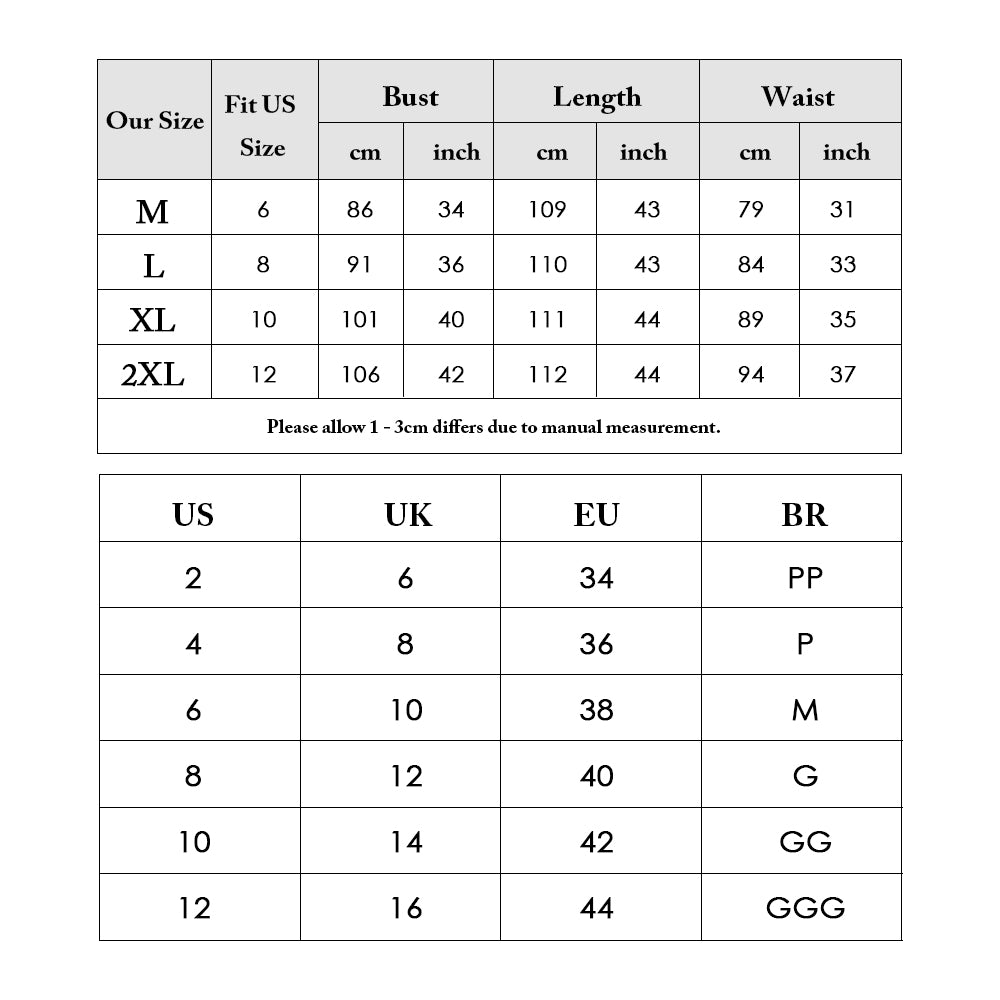 | Our Size | Fit US Size | Bust cm | Bust inch | Length cm | Length inch | Waist cm | Waist inch |
|---|---|---|---|---|---|---|---|
| M | 6 | 86 | 34 | 109 | 43 | 79 | 31 |
| L | 8 | 91 | 36 | 110 | 43 | 84 | 33 |
| XL | 10 | 101 | 40 | 111 | 44 | 89 | 35 |
| 2XL | 12 | 106 | 42 | 112 | 44 | 94 | 37 |

Please allow 1 - 3cm differs due to manual measurement.

| US | UK | EU | BR |
|---|---|---|---|
| 2 | 6 | 34 | PP |
| 4 | 8 | 36 | P |
| 6 | 10 | 38 | M |
| 8 | 12 | 40 | G |
| 10 | 14 | 42 | GG |
| 12 | 16 | 44 | GGG |